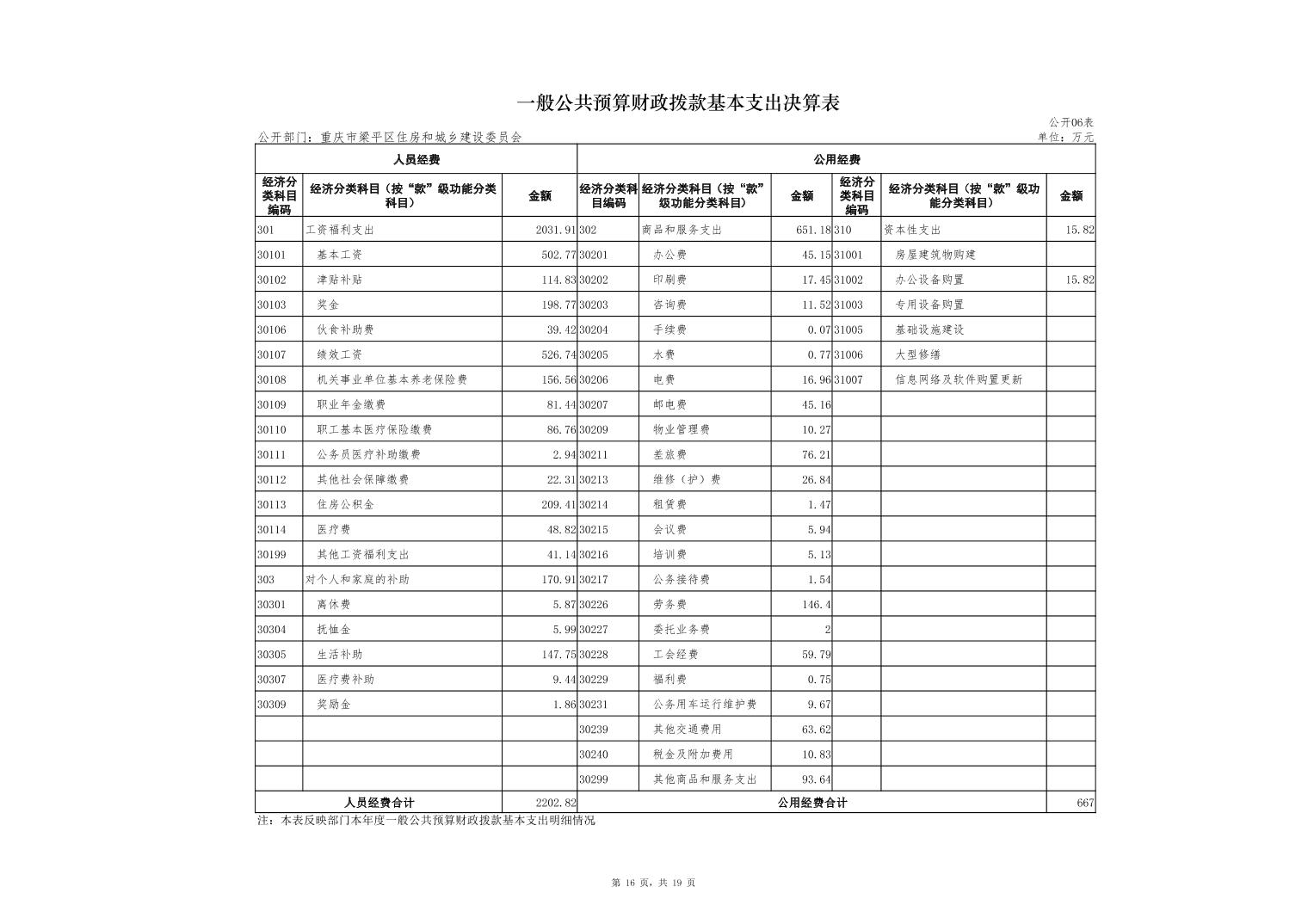 一般公共预算财政拨款基本支出决算表

公开06表

公开部门：重庆市梁平区住房和城乡建设委员会

单位：万元

| 人员经费 | | | 公用经费 | | | | | |
|---|---|---|---|---|---|---|---|---|
| 经济分类科目编码 | 经济分类科目（按“款”级功能分类科目） | 金额 | 经济分类科目编码 | 经济分类科目（按“款”级功能分类科目） | 金额 | 经济分类科目编码 | 经济分类科目（按“款”级功能分类科目） | 金额 |
| 301 | 工资福利支出 | 2031.91 | 302 | 商品和服务支出 | 651.18 | 310 | 资本性支出 | 15.82 |
| 30101 | 基本工资 | 502.77 | 30201 | 办公费 | 45.15 | 31001 | 房屋建筑物购建 | |
| 30102 | 津贴补贴 | 114.83 | 30202 | 印刷费 | 17.45 | 31002 | 办公设备购置 | 15.82 |
| 30103 | 奖金 | 198.77 | 30203 | 咨询费 | 11.52 | 31003 | 专用设备购置 | |
| 30106 | 伙食补助费 | 39.42 | 30204 | 手续费 | 0.07 | 31005 | 基础设施建设 | |
| 30107 | 绩效工资 | 526.74 | 30205 | 水费 | 0.77 | 31006 | 大型修缮 | |
| 30108 | 机关事业单位基本养老保险费 | 156.56 | 30206 | 电费 | 16.96 | 31007 | 信息网络及软件购置更新 | |
| 30109 | 职业年金缴费 | 81.44 | 30207 | 邮电费 | 45.16 | | | |
| 30110 | 职工基本医疗保险缴费 | 86.76 | 30209 | 物业管理费 | 10.27 | | | |
| 30111 | 公务员医疗补助缴费 | 2.94 | 30211 | 差旅费 | 76.21 | | | |
| 30112 | 其他社会保障缴费 | 22.31 | 30213 | 维修（护）费 | 26.84 | | | |
| 30113 | 住房公积金 | 209.41 | 30214 | 租赁费 | 1.47 | | | |
| 30114 | 医疗费 | 48.82 | 30215 | 会议费 | 5.94 | | | |
| 30199 | 其他工资福利支出 | 41.14 | 30216 | 培训费 | 5.13 | | | |
| 303 | 对个人和家庭的补助 | 170.91 | 30217 | 公务接待费 | 1.54 | | | |
| 30301 | 离休费 | 5.87 | 30226 | 劳务费 | 146.4 | | | |
| 30304 | 抚恤金 | 5.99 | 30227 | 委托业务费 | 2 | | | |
| 30305 | 生活补助 | 147.75 | 30228 | 工会经费 | 59.79 | | | |
| 30307 | 医疗费补助 | 9.44 | 30229 | 福利费 | 0.75 | | | |
| 30309 | 奖励金 | 1.86 | 30231 | 公务用车运行维护费 | 9.67 | | | |
| | | | 30239 | 其他交通费用 | 63.62 | | | |
| | | | 30240 | 税金及附加费用 | 10.83 | | | |
| | | | 30299 | 其他商品和服务支出 | 93.64 | | | |
| 人员经费合计 | | 2202.82 | 公用经费合计 | | | | | 667 |

注：本表反映部门本年度一般公共预算财政拨款基本支出明细情况

第 16 页，共 19 页